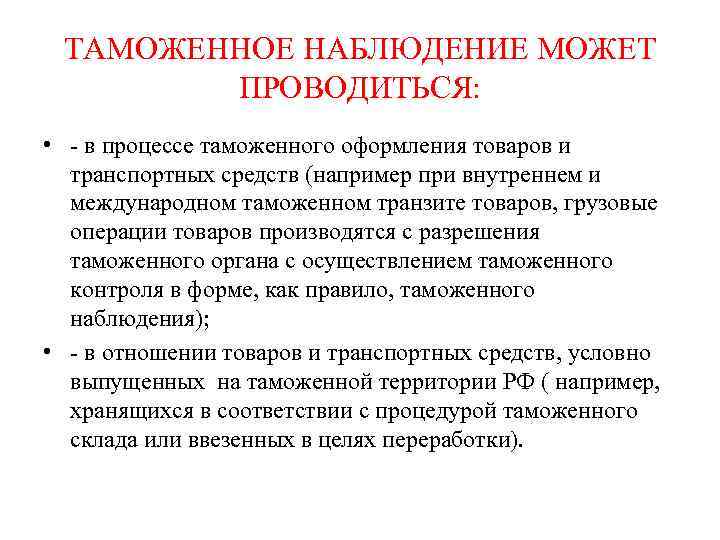 ТАМОЖЕННОЕ НАБЛЮДЕНИЕ МОЖЕТ ПРОВОДИТЬСЯ:

• - в процессе таможенного оформления товаров и транспортных средств (например при внутреннем и международном таможенном транзите товаров, грузовые операции товаров производятся с разрешения таможенного органа с осуществлением таможенного контроля в форме, как правило, таможенного наблюдения);

• - в отношении товаров и транспортных средств, условно выпущенных на таможенной территории РФ ( например, хранящихся в соответствии с процедурой таможенного склада или ввезенных в целях переработки).